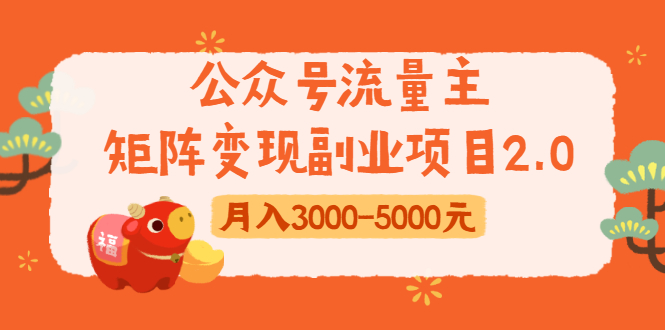 公众号流量主
矩阵变现副业项目2.0
月入3000-5000元
福